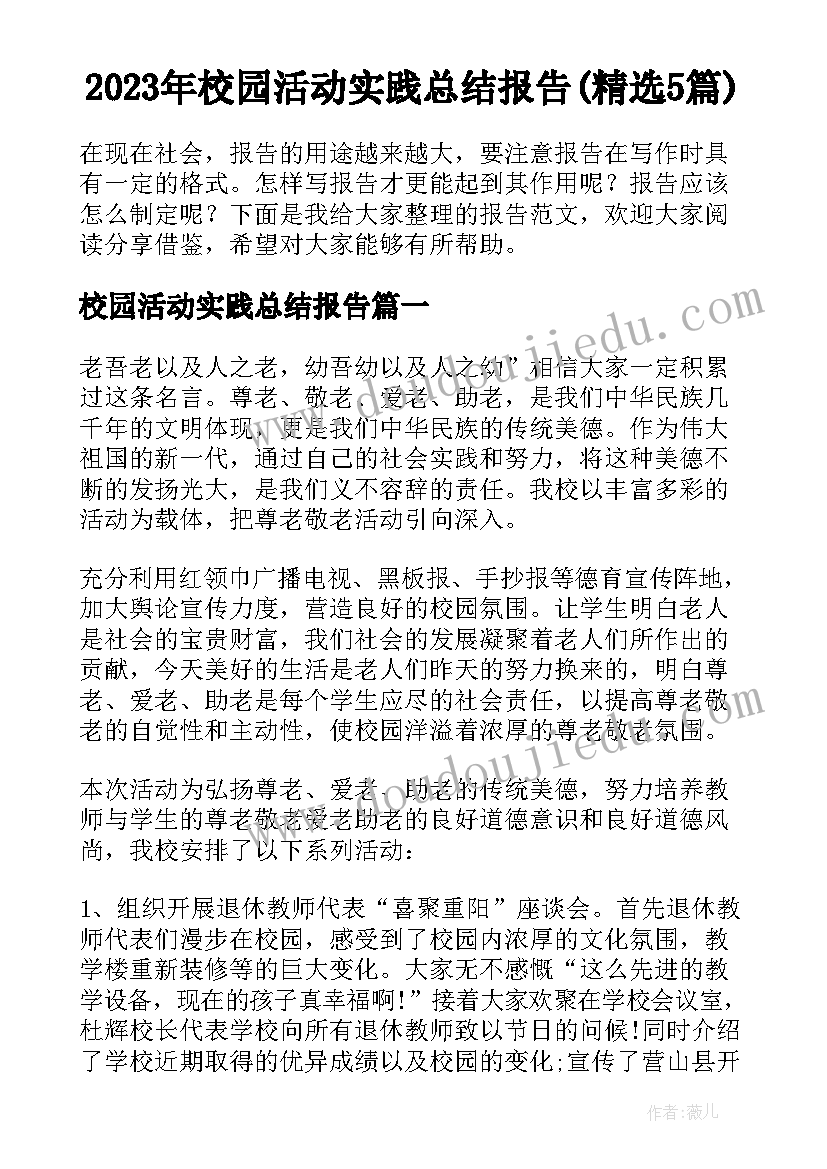 2023年校园活动实践总结报告(精选5篇)

在现在社会，报告的用途越来越大，要注意报告在写作时具有一定的格式。怎样写报告才更能起到其作用呢？报告应该怎么制定呢？下面是我给大家整理的报告范文，欢迎大家阅读分享借鉴，希望对大家能够有所帮助。

校园活动实践总结报告篇一

老吾老以及人之老，幼吾幼以及人之幼”相信大家一定积累过这条名言。尊老、敬老、爱老、助老，是我们中华民族几千年的文明体现，更是我们中华民族的传统美德。作为伟大祖国的新一代，通过自己的社会实践和努力，将这种美德不断的发扬光大，是我们义不容辞的责任。我校以丰富多彩的活动为载体，把尊老敬老活动引向深入。

充分利用红领巾广播电视、黑板报、手抄报等德育宣传阵地，加大舆论宣传力度，营造良好的校园氛围。让学生明白老人是社会的宝贵财富，我们社会的发展凝聚着老人们所作出的贡献，今天美好的生活是老人们昨天的努力换来的，明白尊老、爱老、助老是每个学生应尽的社会责任，以提高尊老敬老的自觉性和主动性，使校园洋溢着浓厚的尊老敬老氛围。

本次活动为弘扬尊老、爱老、助老的传统美德，努力培养教师与学生的尊老敬老爱老助老的良好道德意识和良好道德风尚，我校安排了以下系列活动：

1、组织开展退休教师代表“喜聚重阳”座谈会。首先退休教师代表们漫步在校园，感受到了校园内浓厚的文化氛围，教学楼重新装修等的巨大变化。大家无不感慨“这么先进的教学设备，现在的孩子真幸福啊!”接着大家欢聚在学校会议室，杜辉校长代表学校向所有退休教师致以节日的问候!同时介绍了学校近期取得的优异成绩以及校园的变化;宣传了营山县开

作者：薇儿